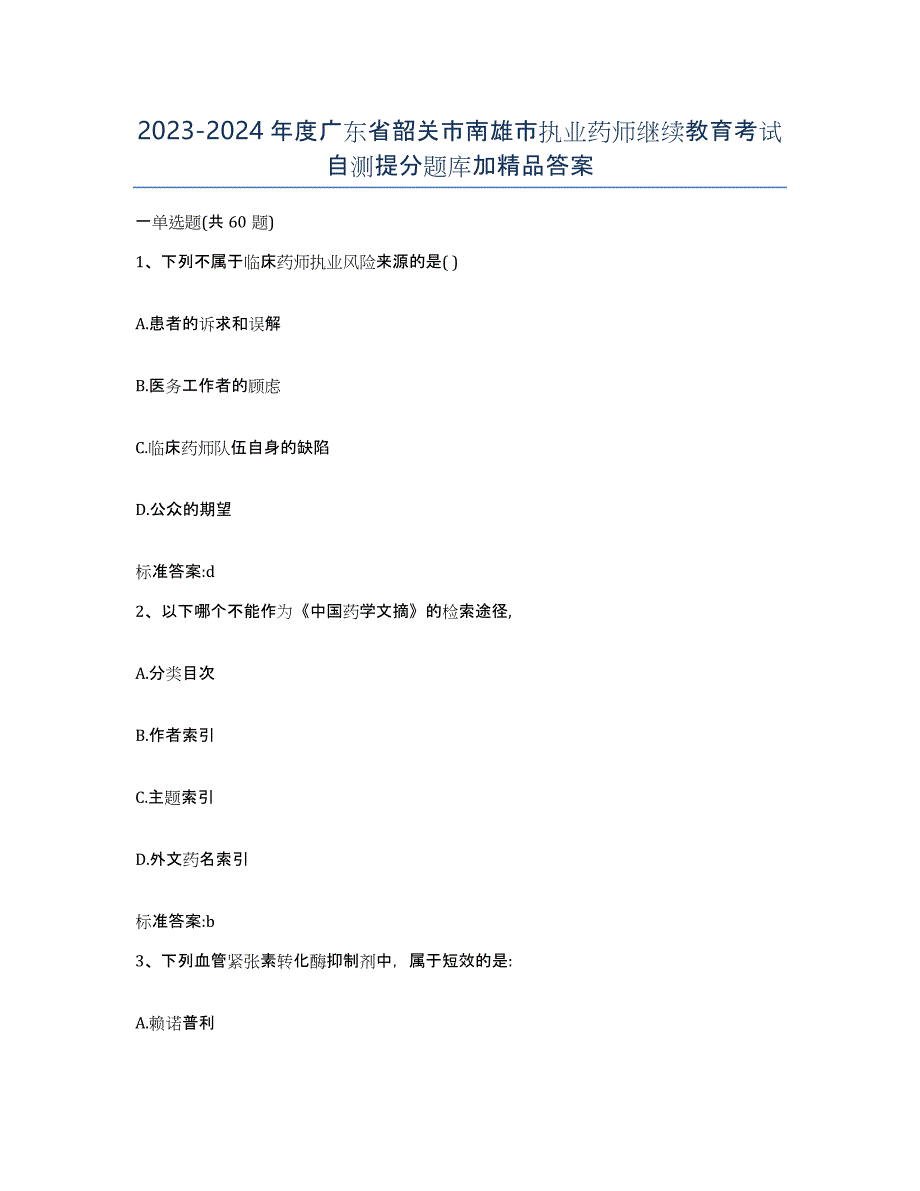 2023-2024年度广东省韶关市南雄市执业药师继续教育考试自测提分题库加精品答案

一单选题(共60题)

1、下列不属于临床药师执业风险来源的是( )

A.患者的诉求和误解

B.医务工作者的顾虑

C.临床药师队伍自身的缺陷

D.公众的期望

标准答案:d

2、以下哪个不能作为《中国药学文摘》的检索途径,

A.分类目次

B.作者索引

C.主题索引

D.外文药名索引

标准答案:b

3、下列血管紧张素转化酶抑制剂中，属于短效的是:

A.赖诺普利